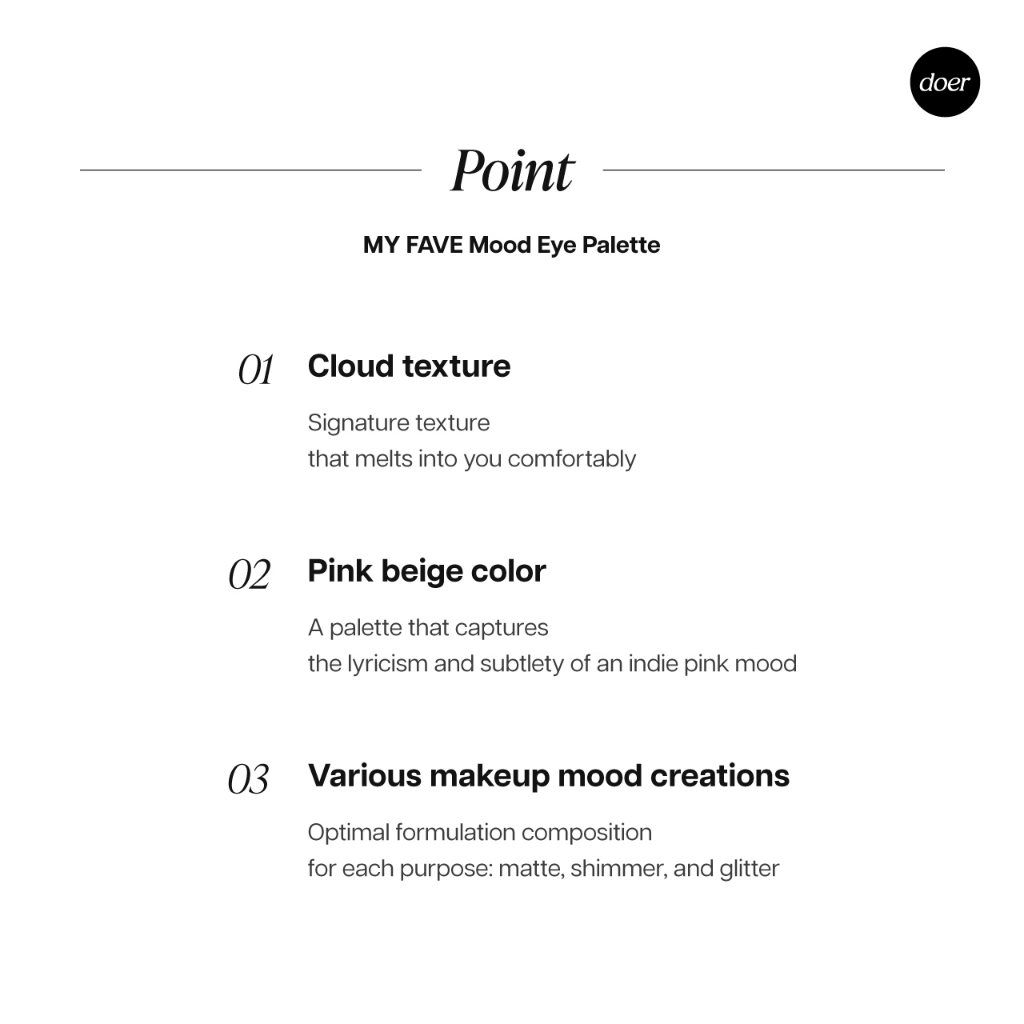 doer

Point

MY FAVE Mood Eye Palette

01 Cloud texture

Signature texture
that melts into you comfortably

02 Pink beige color

A palette that captures
the lyricism and subtlety of an indie pink mood

03 Various makeup mood creations

Optimal formulation composition
for each purpose: matte, shimmer, and glitter